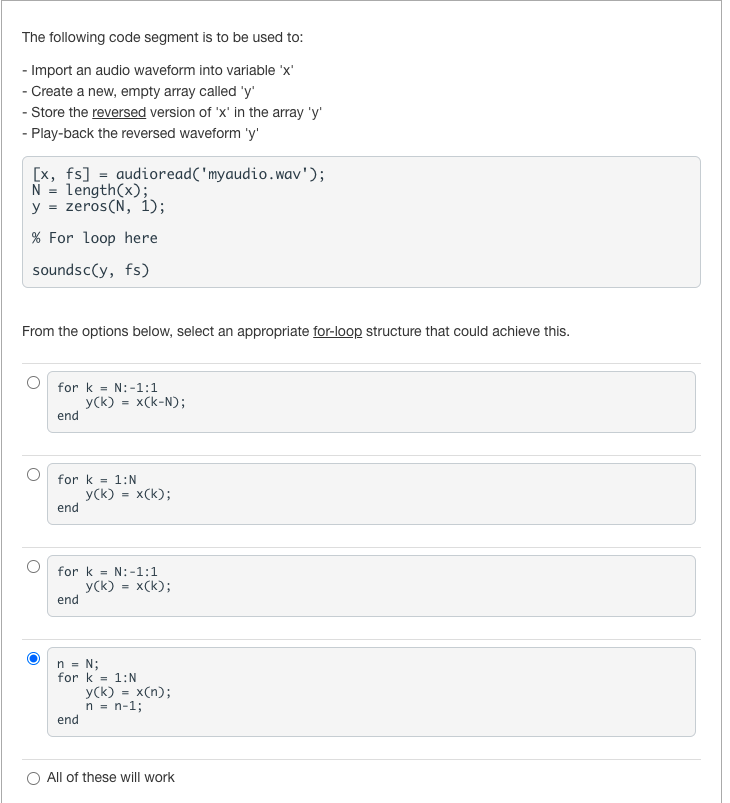 The following code segment is to be used to:

- Import an audio waveform into variable 'x'
- Create a new, empty array called 'y'
- Store the reversed version of 'x' in the array 'y'
- Play-back the reversed waveform 'y'

[x, fs] = audioread('myaudio.wav');
N = length(x);
y = zeros(N, 1);

% For loop here

soundsc(y, fs)

From the options below, select an appropriate for-loop structure that could achieve this.

for k = N:-1:1
    y(k) = x(k-N);
end

for k = 1:N
    y(k) = x(k);
end

for k = N:-1:1
    y(k) = x(k);
end

n = N;
for k = 1:N
    y(k) = x(n);
    n = n-1;
end

All of these will work